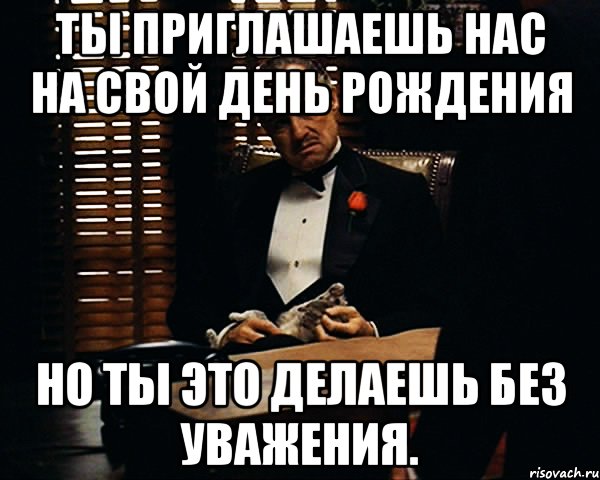 ТЫ ПРИГЛАШАЕШЬ НАС НА СВОЙ ДЕНЬ РОЖДЕНИЯ

НО ТЫ ЭТО ДЕЛАЕШЬ БЕЗ УВАЖЕНИЯ.

risovach.ru